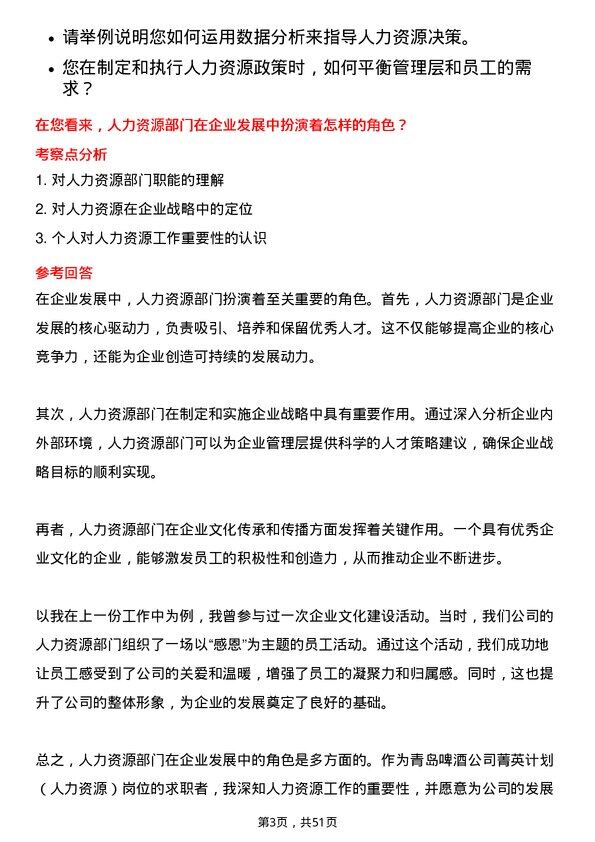 • 请举例说明您如何运用数据分析来指导人力资源决策。

• 您在制定和执行人力资源政策时，如何平衡管理层和员工的需求？

在您看来，人力资源部门在企业发展中扮演着怎样的角色？

考察点分析

1. 对人力资源部门职能的理解

2. 对人力资源在企业战略中的定位

3. 个人对人力资源工作重要性的认识

参考回答

在企业发展中，人力资源部门扮演着至关重要的角色。首先，人力资源部门是企业发展的核心驱动力，负责吸引、培养和保留优秀人才。这不仅能够提高企业的核心竞争力，还能为企业创造可持续的发展动力。

其次，人力资源部门在制定和实施企业战略中具有重要作用。通过深入分析企业内外部环境，人力资源部门可以为企业管理层提供科学的人才策略建议，确保企业战略目标的顺利实现。

再者，人力资源部门在企业文化传承和传播方面发挥着关键作用。一个具有优秀企业文化的企业，能够激发员工的积极性和创造力，从而推动企业不断进步。

以我在上一份工作中为例，我曾参与过一次企业文化建设活动。当时，我们公司的人力资源部门组织了一场以“感恩”为主题的员工活动。通过这个活动，我们成功地让员工感受到了公司的关爱和温暖，增强了员工的凝聚力和归属感。同时，这也提升了公司的整体形象，为企业的发展奠定了良好的基础。

总之，人力资源部门在企业发展中的角色是多方面的。作为青岛啤酒公司菁英计划（人力资源）岗位的求职者，我深知人力资源工作的重要性，并愿意为公司的发展

第3页，共51页